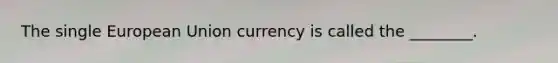 The single European Union currency is called the ________.